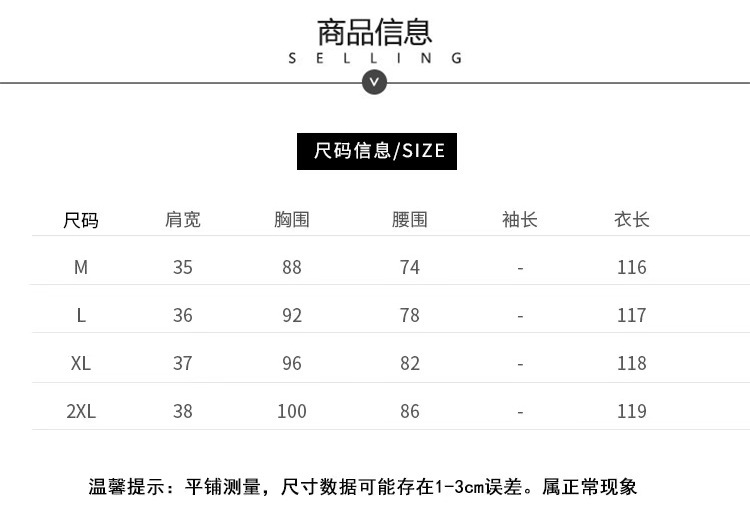 商品信息
SELLING

尺码信息/SIZE

| 尺码 | 肩宽 | 胸围 | 腰围 | 袖长 | 衣长 |
|---|---|---|---|---|---|
| M | 35 | 88 | 74 | - | 116 |
| L | 36 | 92 | 78 | - | 117 |
| XL | 37 | 96 | 82 | - | 118 |
| 2XL | 38 | 100 | 86 | - | 119 |

温馨提示：平铺测量，尺寸数据可能存在1-3cm误差。属正常现象